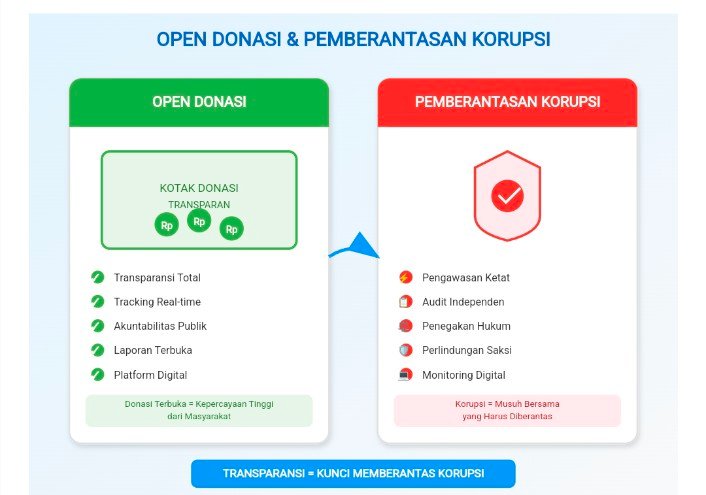 OPEN DONASI & PEMBERANTASAN KORUPSI

OPEN DONASI

KOTAK DONASI
TRANSPARAN
Rp Rp Rp

Transparansi Total
Tracking Real-time
Akuntabilitas Publik
Laporan Terbuka
Platform Digital

Donasi Terbuka = Kepercayaan Tinggi dari Masyarakat

PEMBERANTASAN KORUPSI

Pengawasan Ketat
Audit Independen
Penegakan Hukum
Perlindungan Saksi
Monitoring Digital

Korupsi = Musuh Bersama yang Harus Diberantas

TRANSPARANSI = KUNCI MEMBERANTAS KORUPSI